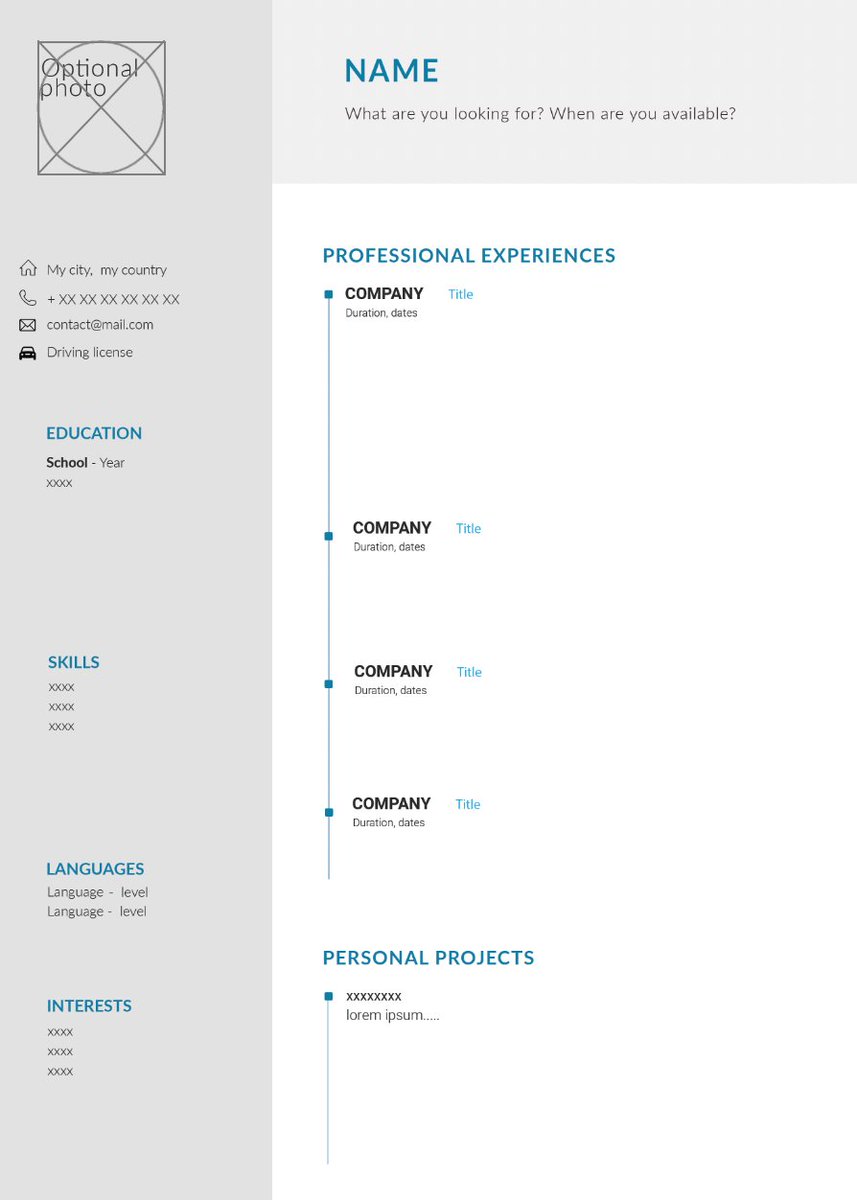 Optional photo

My city, my country
+ XX XX XX XX XX XX
contact@mail.com
Driving license

EDUCATION
School - Year
xxxx

SKILLS
xxxx
xxxx
xxxx

LANGUAGES
Language - level
Language - level

INTERESTS
xxxx
xxxx
xxxx

NAME
What are you looking for? When are you available?

PROFESSIONAL EXPERIENCES

COMPANY Title
Duration, dates

COMPANY Title
Duration, dates

COMPANY Title
Duration, dates

COMPANY Title
Duration, dates

PERSONAL PROJECTS

xxxxxxxx
lorem ipsum.....